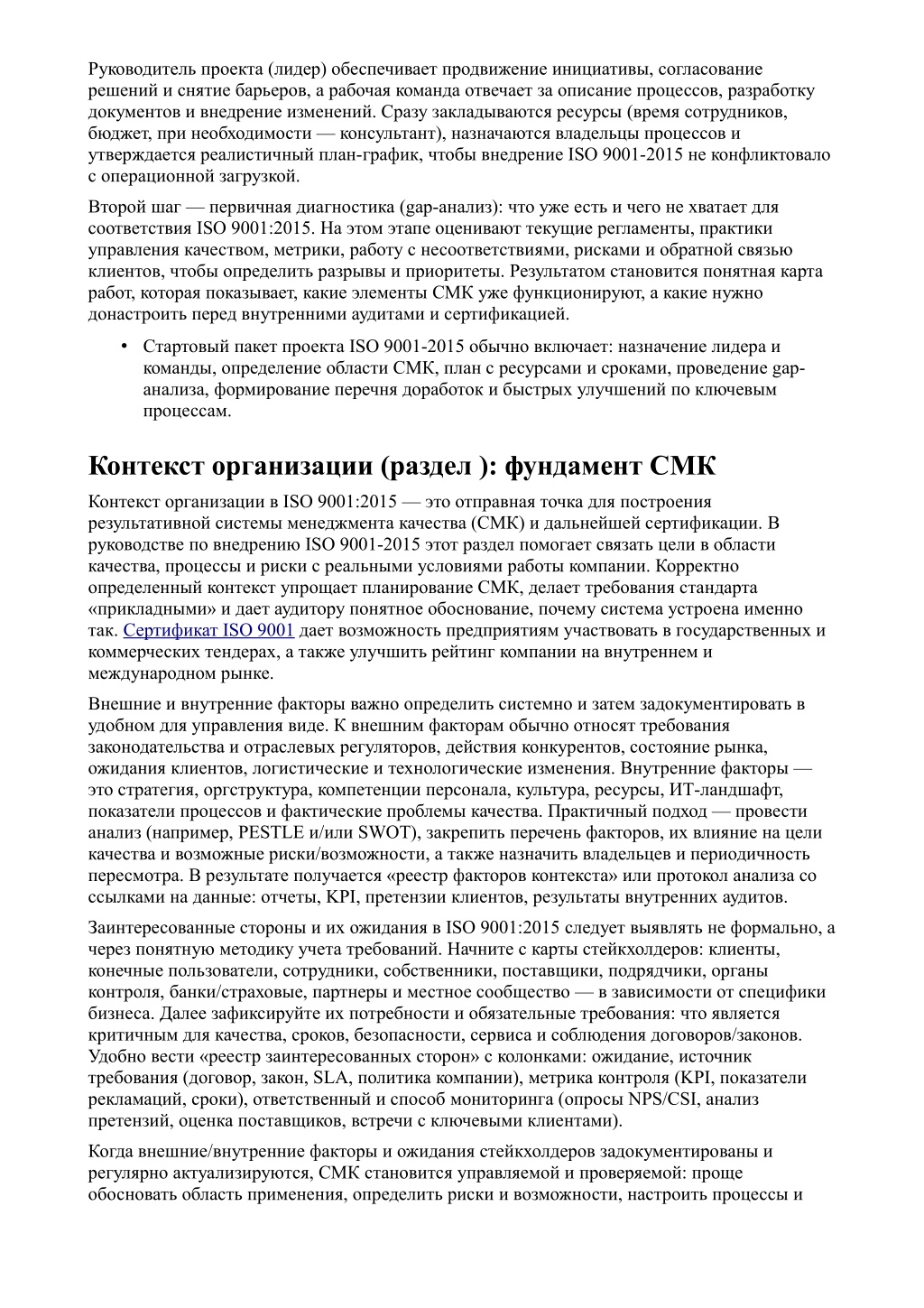 Руководитель проекта (лидер) обеспечивает продвижение инициативы, согласование решений и снятие барьеров, а рабочая команда отвечает за описание процессов, разработку документов и внедрение изменений. Сразу закладываются ресурсы (время сотрудников, бюджет, при необходимости — консультант), назначаются владельцы процессов и утверждается реалистичный план-график, чтобы внедрение ISO 9001-2015 не конфликтовало с операционной загрузкой.

Второй шаг — первичная диагностика (gap-анализ): что уже есть и чего не хватает для соответствия ISO 9001:2015. На этом этапе оценивают текущие регламенты, практики управления качеством, метрики, работу с несоответствиями, рисками и обратной связью клиентов, чтобы определить разрывы и приоритеты. Результатом становится понятная карта работ, которая показывает, какие элементы СМК уже функционируют, а какие нужно донастроить перед внутренними аудитами и сертификацией.

• Стартовый пакет проекта ISO 9001-2015 обычно включает: назначение лидера и команды, определение области СМК, план с ресурсами и сроками, проведение gap-анализа, формирование перечня доработок и быстрых улучшений по ключевым процессам.

Контекст организации (раздел ): фундамент СМК

Контекст организации в ISO 9001:2015 — это отправная точка для построения результативной системы менеджмента качества (СМК) и дальнейшей сертификации. В руководстве по внедрению ISO 9001-2015 этот раздел помогает связать цели в области качества, процессы и риски с реальными условиями работы компании. Корректно определенный контекст упрощает планирование СМК, делает требования стандарта «прикладными» и дает аудитору понятное обоснование, почему система устроена именно так. Сертификат ISO 9001 дает возможность предприятиям участвовать в государственных и коммерческих тендерах, а также улучшить рейтинг компании на внутреннем и международном рынке.

Внешние и внутренние факторы важно определить системно и затем задокументировать в удобном для управления виде. К внешним факторам обычно относят требования законодательства и отраслевых регуляторов, действия конкурентов, состояние рынка, ожидания клиентов, логистические и технологические изменения. Внутренние факторы — это стратегия, оргструктура, компетенции персонала, культура, ресурсы, ИТ-ландшафт, показатели процессов и фактические проблемы качества. Практичный подход — провести анализ (например, PESTLE и/или SWOT), закрепить перечень факторов, их влияние на цели качества и возможные риски/возможности, а также назначить владельцев и периодичность пересмотра. В результате получается «реестр факторов контекста» или протокол анализа со ссылками на данные: отчеты, KPI, претензии клиентов, результаты внутренних аудитов.

Заинтересованные стороны и их ожидания в ISO 9001:2015 следует выявлять не формально, а через понятную методику учета требований. Начните с карты стейкхолдеров: клиенты, конечные пользователи, сотрудники, собственники, поставщики, подрядчики, органы контроля, банки/страховые, партнеры и местное сообщество — в зависимости от специфики бизнеса. Далее зафиксируйте их потребности и обязательные требования: что является критичным для качества, сроков, безопасности, сервиса и соблюдения договоров/законов. Удобно вести «реестр заинтересованных сторон» с колонками: ожидание, источник требования (договор, закон, SLA, политика компании), метрика контроля (KPI, показатели рекламаций, сроки), ответственный и способ мониторинга (опросы NPS/CSI, анализ претензий, оценка поставщиков, встречи с ключевыми клиентами).

Когда внешние/внутренние факторы и ожидания стейкхолдеров задокументированы и регулярно актуализируются, СМК становится управляемой и проверяемой: проще обосновать область применения, определить риски и возможности, настроить процессы и